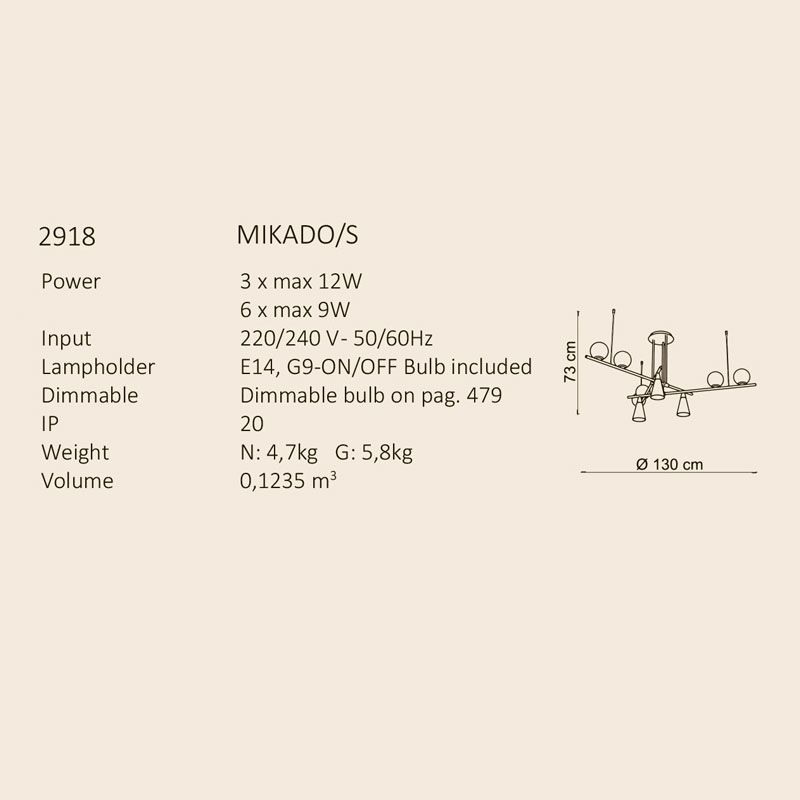 2918 MIKADO/S

Power 3 x max 12W
6 x max 9W
Input 220/240 V- 50/60Hz
Lampholder E14, G9-ON/OFF Bulb included
Dimmable Dimmable bulb on pag. 479
IP 20
Weight N: 4,7kg G: 5,8kg
Volume 0,1235 $m^3$

73 cm

Ø 130 cm